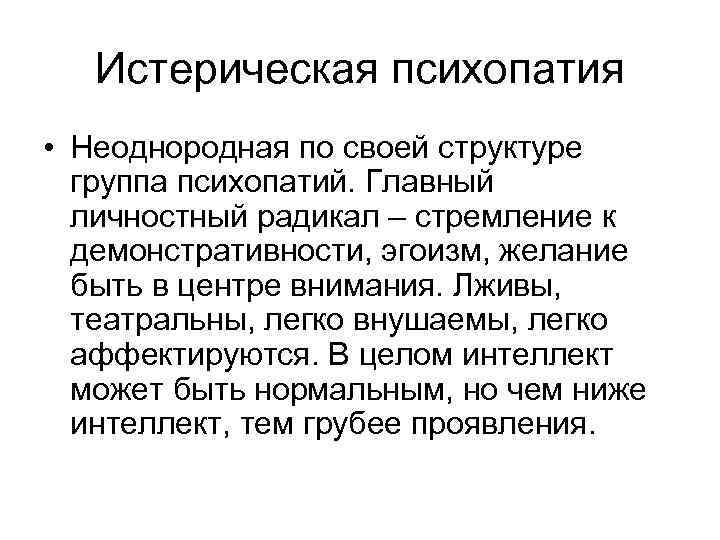 Истерическая психопатия

• Неоднородная по своей структуре группа психопатий. Главный личностный радикал – стремление к демонстративности, эгоизм, желание быть в центре внимания. Лживы, театральны, легко внушаемы, легко аффектируются. В целом интеллект может быть нормальным, но чем ниже интеллект, тем грубее проявления.